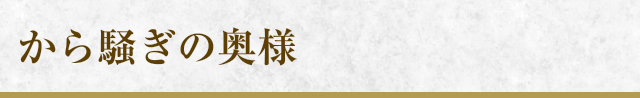 から騒ぎの奥様